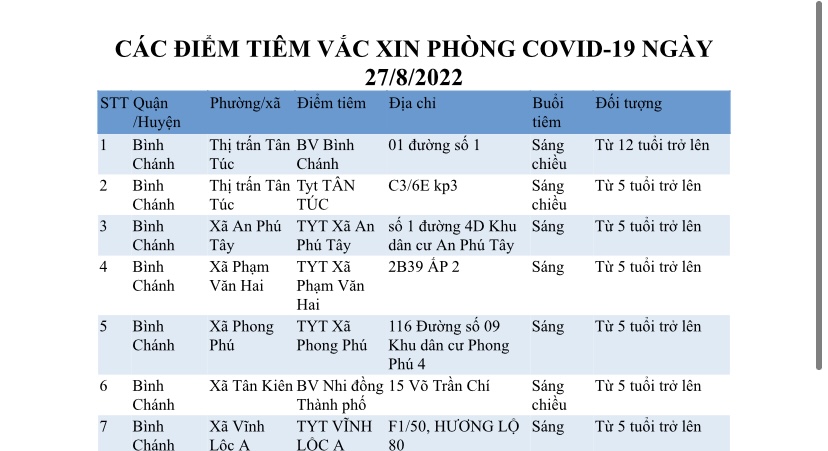 CÁC ĐIỂM TIÊM VẮC XIN PHÒNG COVID-19 NGÀY 27/8/2022

| STT | Quận /Huyện | Phường/xã | Điểm tiêm | Địa chỉ | Buổi tiêm | Đối tượng |
|---|---|---|---|---|---|---|
| 1 | Bình Chánh | Thị trấn Tân Túc | BV Bình Chánh | 01 đường số 1 | Sáng chiều | Từ 12 tuổi trở lên |
| 2 | Bình Chánh | Thị trấn Tân Túc | Tyt TÂN TÚC | C3/6E kp3 | Sáng chiều | Từ 5 tuổi trở lên |
| 3 | Bình Chánh | Xã An Phú Tây | TYT Xã An Phú Tây | số 1 đường 4D Khu dân cư An Phú Tây | Sáng | Từ 5 tuổi trở lên |
| 4 | Bình Chánh | Xã Phạm Văn Hai | TYT Xã Phạm Văn Hai | 2B39 ẤP 2 | Sáng | Từ 5 tuổi trở lên |
| 5 | Bình Chánh | Xã Phong Phú | TYT Xã Phong Phú | 116 Đường số 09 Khu dân cư Phong Phú 4 | Sáng | Từ 5 tuổi trở lên |
| 6 | Bình Chánh | Xã Tân Kiên | BV Nhi đồng Thành phố | 15 Võ Trần Chí | Sáng chiều | Từ 5 tuổi trở lên |
| 7 | Bình Chánh | Xã Vĩnh Lộc A | TYT VĨNH LỘC A | F1/50, HƯƠNG LỘ 80 | Sáng | Từ 5 tuổi trở lên |